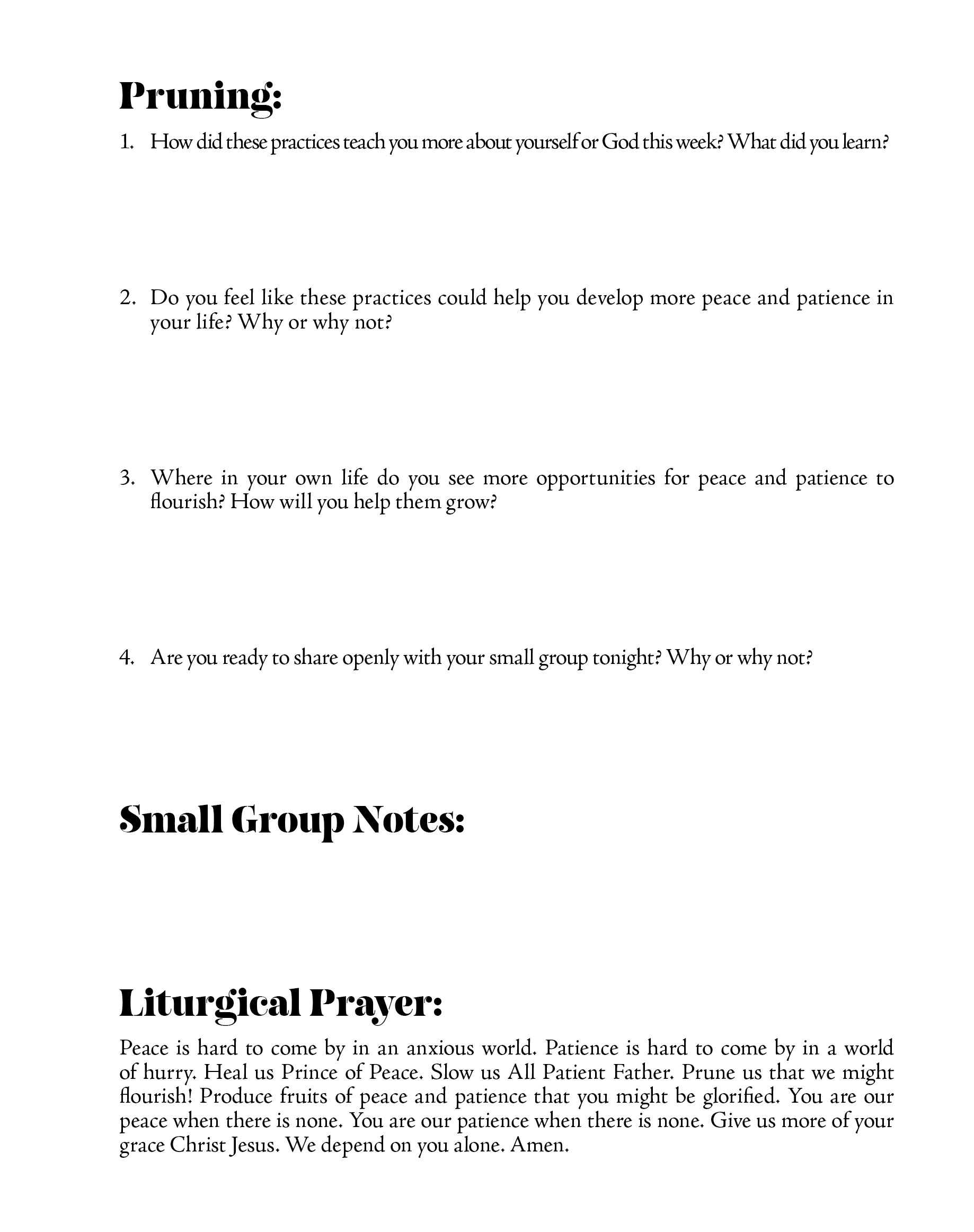 Pruning:

1. How did these practices teach you more about yourself or God this week? What did you learn?

2. Do you feel like these practices could help you develop more peace and patience in your life? Why or why not?

3. Where in your own life do you see more opportunities for peace and patience to flourish? How will you help them grow?

4. Are you ready to share openly with your small group tonight? Why or why not?

Small Group Notes:

Liturgical Prayer:

Peace is hard to come by in an anxious world. Patience is hard to come by in a world of hurry. Heal us Prince of Peace. Slow us All Patient Father. Prune us that we might flourish! Produce fruits of peace and patience that you might be glorified. You are our peace when there is none. You are our patience when there is none. Give us more of your grace Christ Jesus. We depend on you alone. Amen.